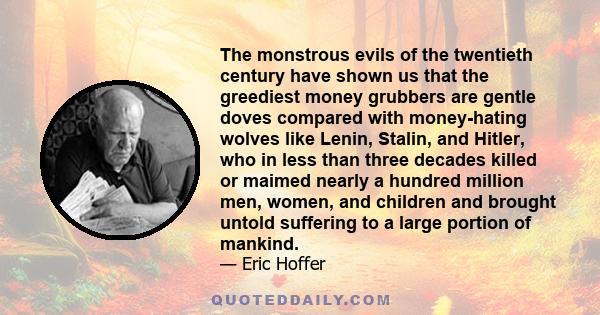 The monstrous evils of the twentieth century have shown us that the greediest money grubbers are gentle doves compared with money-hating wolves like Lenin, Stalin, and Hitler, who in less than three decades killed or maimed nearly a hundred million men, women, and children and brought untold suffering to a large portion of mankind.
— Eric Hoffer

QUOTEDDAILY.COM